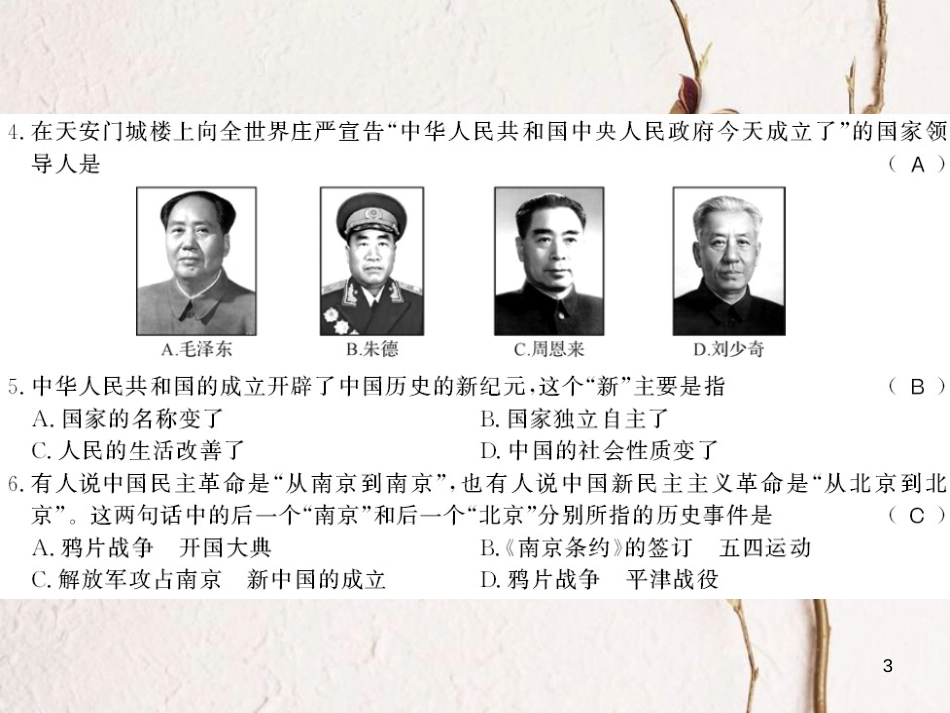 4.在天安门城楼上向全世界庄严宣告“中华人民共和国中央人民政府今天成立了”的国家领导人是 （A）

A.毛泽东 B.朱德 C.周恩来 D.刘少奇

5.中华人民共和国的成立开辟了中国历史的新纪元，这个“新”主要是指 （B）
A.国家的名称变了 B.国家独立自主了
C.人民的生活改善了 D.中国的社会性质变了

6.有人说中国民主革命是“从南京到南京”，也有人说中国新民主主义革命是“从北京到北京”。这两句话中的后一个“南京”和后一个“北京”分别所指的历史事件是 （C）
A.鸦片战争 开国大典 B.《南京条约》的签订 五四运动
C.解放军攻占南京 新中国的成立 D.鸦片战争 平津战役

3